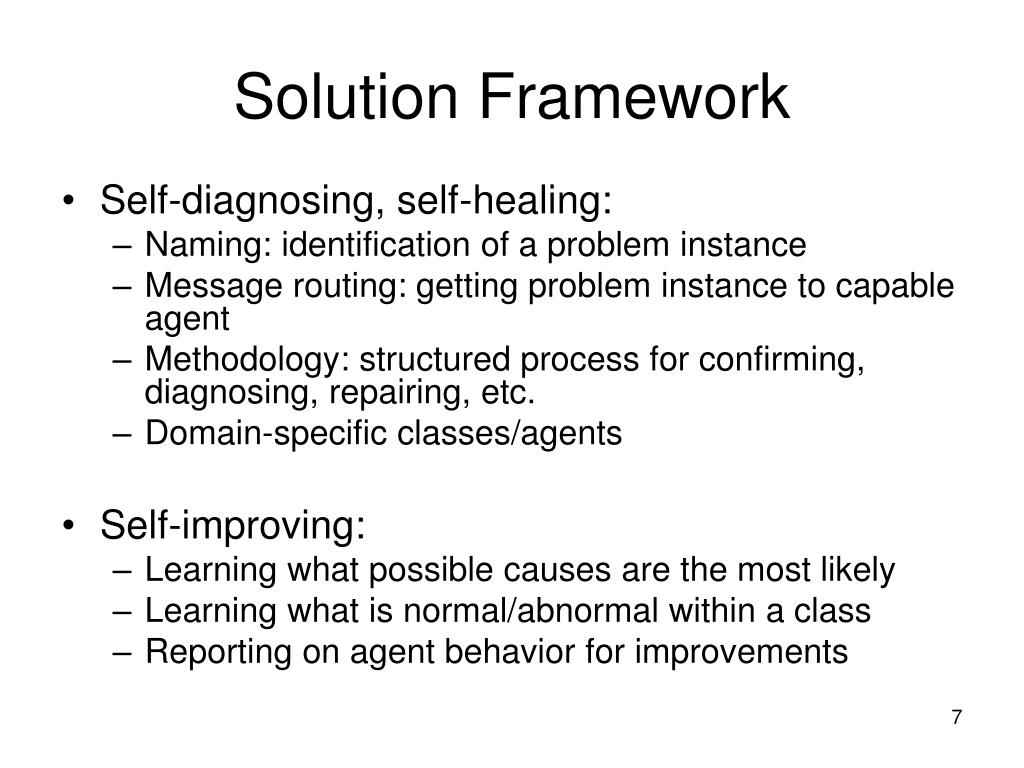 Solution Framework

• Self-diagnosing, self-healing:
– Naming: identification of a problem instance
– Message routing: getting problem instance to capable agent
– Methodology: structured process for confirming, diagnosing, repairing, etc.
– Domain-specific classes/agents

• Self-improving:
– Learning what possible causes are the most likely
– Learning what is normal/abnormal within a class
– Reporting on agent behavior for improvements

7